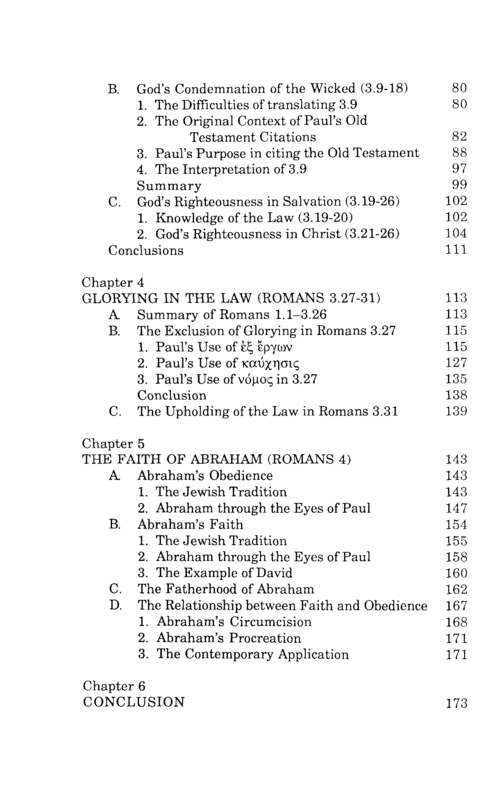 B. God's Condemnation of the Wicked (3.9-18) 80
1. The Difficulties of translating 3.9 80
2. The Original Context of Paul's Old Testament Citations 82
3. Paul's Purpose in citing the Old Testament 88
4. The Interpretation of 3.9 97
Summary 99
C. God's Righteousness in Salvation (3.19-26) 102
1. Knowledge of the Law (3.19-20) 102
2. God's Righteousness in Christ (3.21-26) 104
Conclusions 111

Chapter 4
GLORYING IN THE LAW (ROMANS 3.27-31) 113
A. Summary of Romans 1.1–3.26 113
B. The Exclusion of Glorying in Romans 3.27 115
1. Paul's Use of ἐξ ἔργων 115
2. Paul's Use of καύχησις 127
3. Paul's Use of νόμος in 3.27 135
Conclusion 138
C. The Upholding of the Law in Romans 3.31 139

Chapter 5
THE FAITH OF ABRAHAM (ROMANS 4) 143
A. Abraham's Obedience 143
1. The Jewish Tradition 143
2. Abraham through the Eyes of Paul 147
B. Abraham's Faith 154
1. The Jewish Tradition 155
2. Abraham through the Eyes of Paul 158
3. The Example of David 160
C. The Fatherhood of Abraham 162
D. The Relationship between Faith and Obedience 167
1. Abraham's Circumcision 168
2. Abraham's Procreation 171
3. The Contemporary Application 171

Chapter 6
CONCLUSION 173